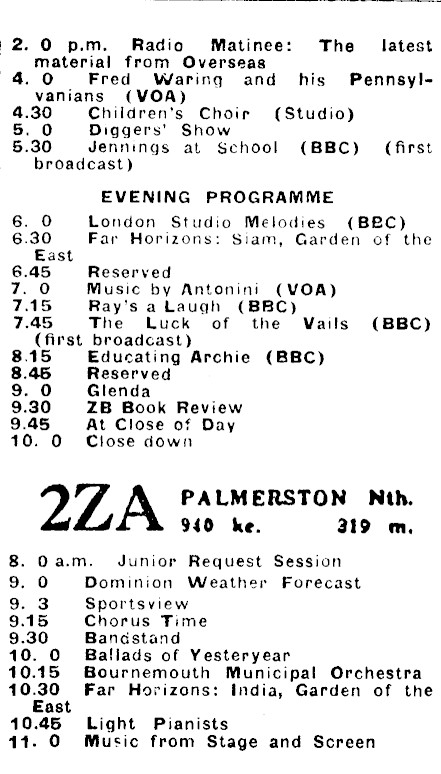 2. 0 p.m. Radio Matinee: The latest material from Overseas
4. 0 Fred Waring and his Pennsylvanians (VOA)
4.30 Children's Choir (Studio)
5. 0 Diggers' Show
5.30 Jennings at School (BBC) (first broadcast)

EVENING PROGRAMME

6. 0 London Studio Melodies (BBC)
6.30 Far Horizons: Siam, Garden of the East
6.45 Reserved
7. 0 Music by Antonini (VOA)
7.15 Ray's a Laugh (BBC)
7.45 The Luck of the Vails (BBC) (first broadcast)
8.15 Educating Archie (BBC)
8.45 Reserved
9. 0 Glenda
9.30 ZB Book Review
9.45 At Close of Day
10. 0 Close down

2ZA PALMERSTON Nth.
940 kc. 319 m.

8. 0 a.m. Junior Request Session
9. 0 Dominion Weather Forecast
9. 3 Sportsview
9.15 Chorus Time
9.30 Bandstand
10. 0 Ballads of Yesteryear
10.15 Bournemouth Municipal Orchestra
10.30 Far Horizons: India, Garden of the East
10.45 Light Pianists
11. 0 Music from Stage and Screen